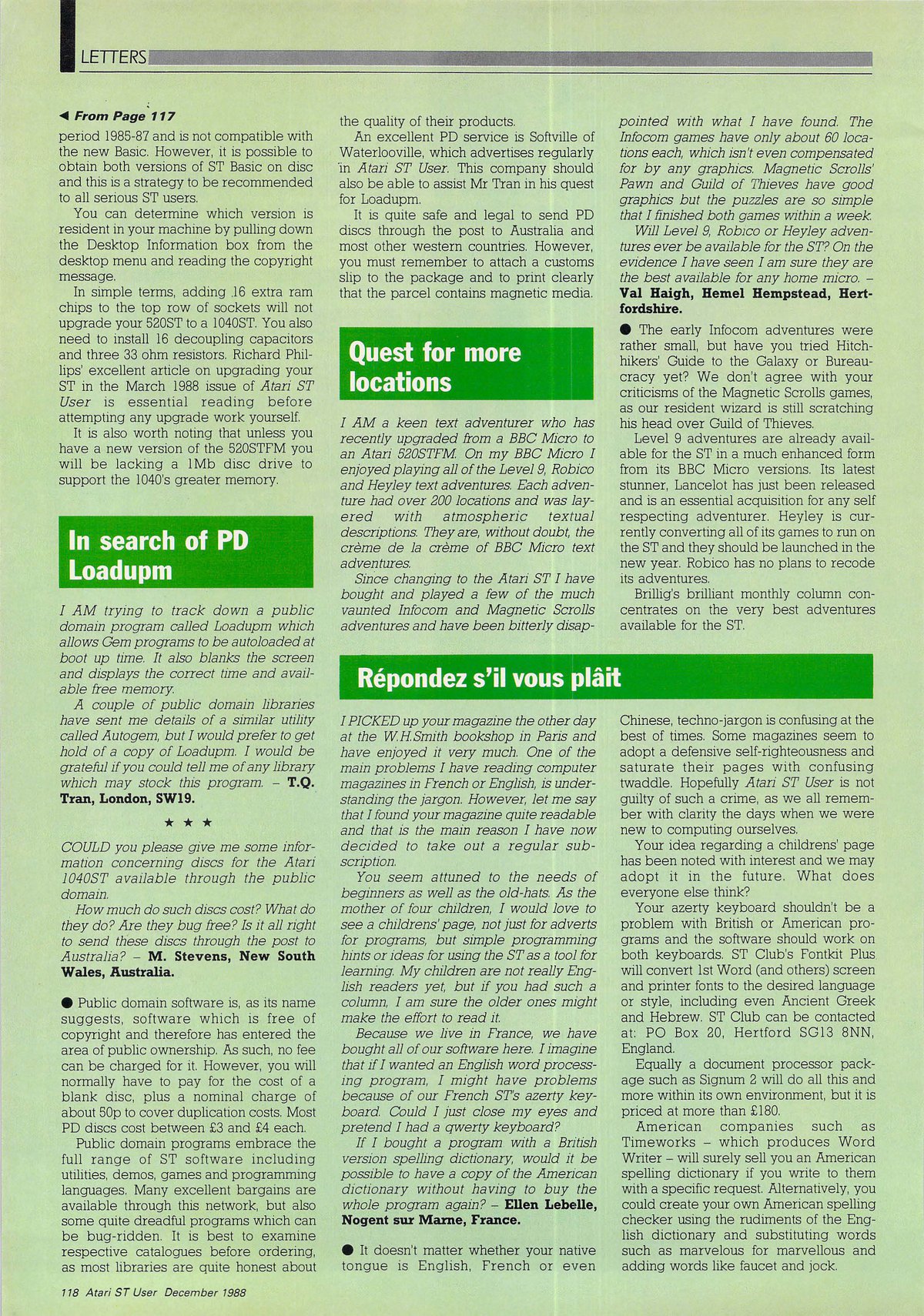 LETTERS

◀ From Page 117

period 1985-87 and is not compatible with the new Basic. However, it is possible to obtain both versions of ST Basic on disc and this is a strategy to be recommended to all serious ST users.

You can determine which version is resident in your machine by pulling down the Desktop Information box from the desktop menu and reading the copyright message.

In simple terms, adding 16 extra ram chips to the top row of sockets will not upgrade your 520ST to a 1040ST. You also need to install 16 decoupling capacitors and three 33 ohm resistors. Richard Phillips' excellent article on upgrading your ST in the March 1988 issue of Atari ST User is essential reading before attempting any upgrade work yourself.

It is also worth noting that unless you have a new version of the 520STFM you will be lacking a 1Mb disc drive to support the 1040's greater memory.

In search of PD Loadupm

I AM trying to track down a public domain program called Loadupm which allows Gem programs to be autoloaded at boot up time. It also blanks the screen and displays the correct time and available free memory.

A couple of public domain libraries have sent me details of a similar utility called Autogem, but I would prefer to get hold of a copy of Loadupm. I would be grateful if you could tell me of any library which may stock this program. – T.Q. Tran, London, SW19.

★ ★ ★

COULD you please give me some information concerning discs for the Atari 1040ST available through the public domain.

How much do such discs cost? What do they do? Are they bug free? Is it all right to send these discs through the post to Australia? – M. Stevens, New South Wales, Australia.

● Public domain software is, as its name suggests, software which is free of copyright and therefore has entered the area of public ownership. As such, no fee can be charged for it. However, you will normally have to pay for the cost of a blank disc, plus a nominal charge of about 50p to cover duplication costs. Most PD discs cost between £3 and £4 each.

Public domain programs embrace the full range of ST software including utilities, demos, games and programming languages. Many excellent bargains are available through this network, but also some quite dreadful programs which can be bug-ridden. It is best to examine respective catalogues before ordering, as most libraries are quite honest about the quality of their products.

An excellent PD service is Softville of Waterlooville, which advertises regularly in Atari ST User. This company should also be able to assist Mr Tran in his quest for Loadupm.

It is quite safe and legal to send PD discs through the post to Australia and most other western countries. However, you must remember to attach a customs slip to the package and to print clearly that the parcel contains magnetic media.

Quest for more locations

I AM a keen text adventurer who has recently upgraded from a BBC Micro to an Atari 520STFM. On my BBC Micro I enjoyed playing all of the Level 9, Robico and Heyley text adventures. Each adventure had over 200 locations and was layered with atmospheric textual descriptions. They are, without doubt, the crème de la crème of BBC Micro text adventures.

Since changing to the Atari ST I have bought and played a few of the much vaunted Infocom and Magnetic Scrolls adventures and have been bitterly disappointed with what I have found. The Infocom games have only about 60 locations each, which isn't even compensated for by any graphics. Magnetic Scrolls' Pawn and Guild of Thieves have good graphics but the puzzles are so simple that I finished both games within a week.

Will Level 9, Robico or Heyley adventures ever be available for the ST? On the evidence I have seen I am sure they are the best available for any home micro. – Val Haigh, Hemel Hempstead, Hertfordshire.

● The early Infocom adventures were rather small, but have you tried Hitchhikers' Guide to the Galaxy or Bureaucracy yet? We don't agree with your criticisms of the Magnetic Scrolls games, as our resident wizard is still scratching his head over Guild of Thieves.

Level 9 adventures are already available for the ST in a much enhanced form from its BBC Micro versions. Its latest stunner, Lancelot has just been released and is an essential acquisition for any self respecting adventurer. Heyley is currently converting all of its games to run on the ST and they should be launched in the new year. Robico has no plans to recode its adventures.

Brillig's brilliant monthly column concentrates on the very best adventures available for the ST.

Répondez s'il vous plâit

I PICKED up your magazine the other day at the W.H.Smith bookshop in Paris and have enjoyed it very much. One of the main problems I have reading computer magazines in French or English, is understanding the jargon. However, let me say that I found your magazine quite readable and that is the main reason I have now decided to take out a regular subscription.

You seem attuned to the needs of beginners as well as the old-hats. As the mother of four children, I would love to see a childrens' page, not just for adverts for programs, but simple programming hints or ideas for using the ST as a tool for learning. My children are not really English readers yet, but if you had such a column, I am sure the older ones might make the effort to read it.

Because we live in France, we have bought all of our software here. I imagine that if I wanted an English word processing program, I might have problems because of our French ST's azerty keyboard. Could I just close my eyes and pretend I had a qwerty keyboard?

If I bought a program with a British version spelling dictionary, would it be possible to have a copy of the American dictionary without having to buy the whole program again? – Ellen Lebelle, Nogent sur Marne, France.

● It doesn't matter whether your native tongue is English, French or even Chinese, techno-jargon is confusing at the best of times. Some magazines seem to adopt a defensive self-righteousness and saturate their pages with confusing twaddle. Hopefully Atari ST User is not guilty of such a crime, as we all remember with clarity the days when we were new to computing ourselves.

Your idea regarding a childrens' page has been noted with interest and we may adopt it in the future. What does everyone else think?

Your azerty keyboard shouldn't be a problem with British or American programs and the software should work on both keyboards. ST Club's Fontkit Plus will convert 1st Word (and others) screen and printer fonts to the desired language or style, including even Ancient Greek and Hebrew. ST Club can be contacted at: PO Box 20, Hertford SG13 8NN, England.

Equally a document processor package such as Signum 2 will do all this and more within its own environment, but it is priced at more than £180.

American companies such as Timeworks – which produces Word Writer – will surely sell you an American spelling dictionary if you write to them with a specific request. Alternatively, you could create your own American spelling checker using the rudiments of the English dictionary and substituting words such as marvelous for marvellous and adding words like faucet and jock.

118 Atari ST User December 1988